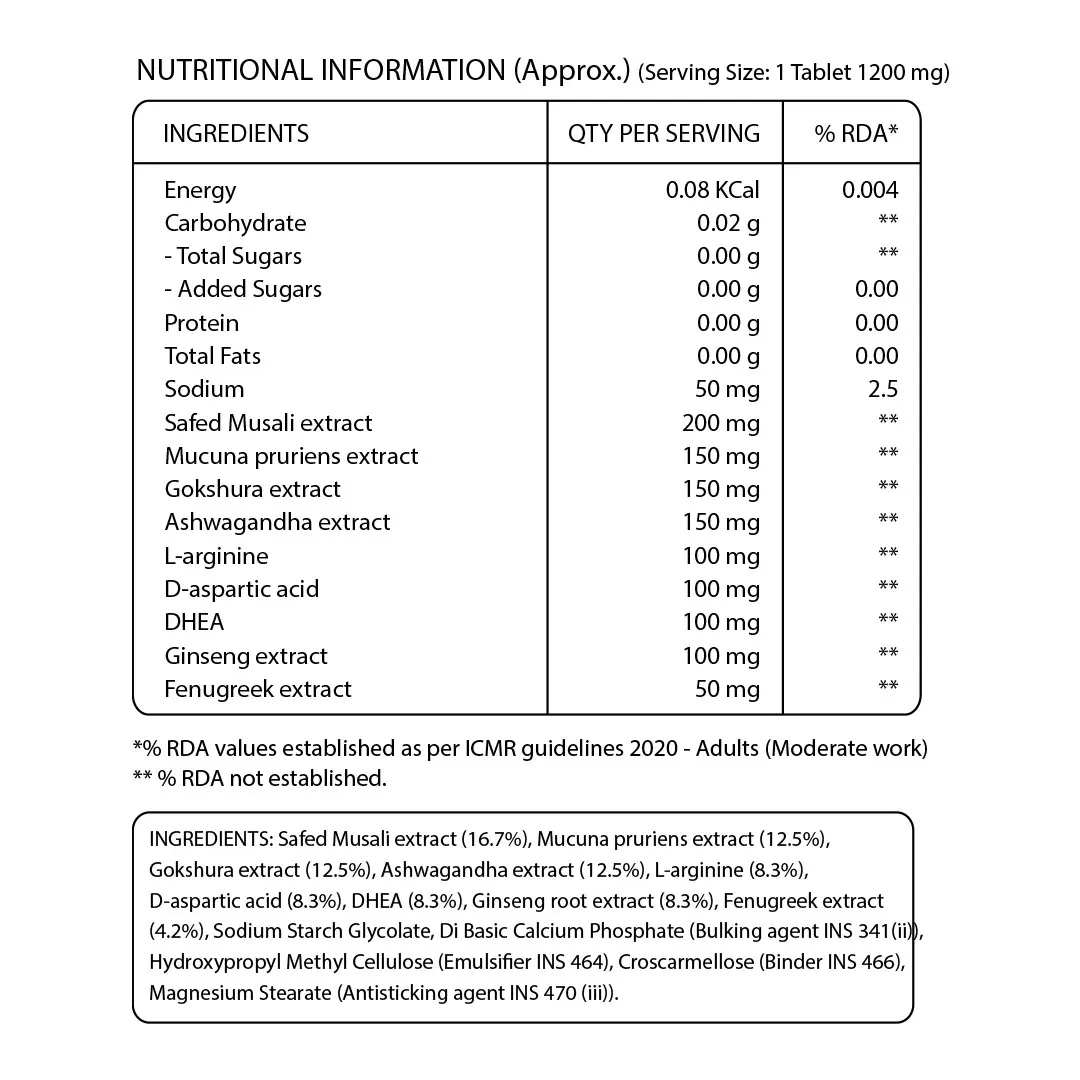 NUTRITIONAL INFORMATION (Approx.) (Serving Size: 1 Tablet 1200 mg)

| INGREDIENTS | QTY PER SERVING | % RDA* |
|---|---|---|
| Energy | 0.08 KCal | 0.004 |
| Carbohydrate | 0.02 g | ** |
| - Total Sugars | 0.00 g | ** |
| - Added Sugars | 0.00 g | 0.00 |
| Protein | 0.00 g | 0.00 |
| Total Fats | 0.00 g | 0.00 |
| Sodium | 50 mg | 2.5 |
| Safed Musali extract | 200 mg | ** |
| Mucuna pruriens extract | 150 mg | ** |
| Gokshura extract | 150 mg | ** |
| Ashwagandha extract | 150 mg | ** |
| L-arginine | 100 mg | ** |
| D-aspartic acid | 100 mg | ** |
| DHEA | 100 mg | ** |
| Ginseng extract | 100 mg | ** |
| Fenugreek extract | 50 mg | ** |

*% RDA values established as per ICMR guidelines 2020 - Adults (Moderate work)
** % RDA not established.

INGREDIENTS: Safed Musali extract (16.7%), Mucuna pruriens extract (12.5%), Gokshura extract (12.5%), Ashwagandha extract (12.5%), L-arginine (8.3%), D-aspartic acid (8.3%), DHEA (8.3%), Ginseng root extract (8.3%), Fenugreek extract (4.2%), Sodium Starch Glycolate, Di Basic Calcium Phosphate (Bulking agent INS 341(ii)), Hydroxypropyl Methyl Cellulose (Emulsifier INS 464), Croscarmellose (Binder INS 466), Magnesium Stearate (Antisticking agent INS 470 (iii)).